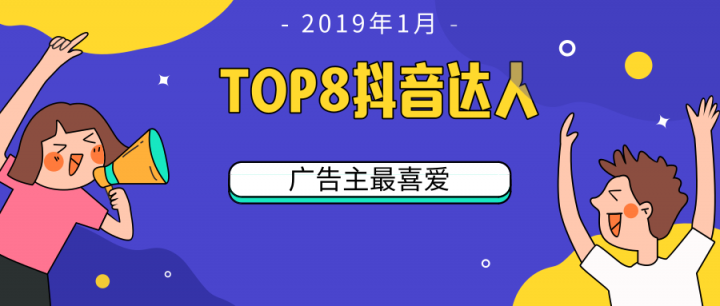 - 2019年1月 -

TOP8抖音达人

广告主最喜爱